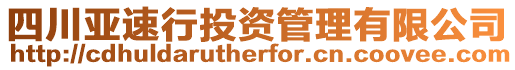 四川亚速行投资管理有限公司
http://cdhuldarutherfor.cn.coovee.com